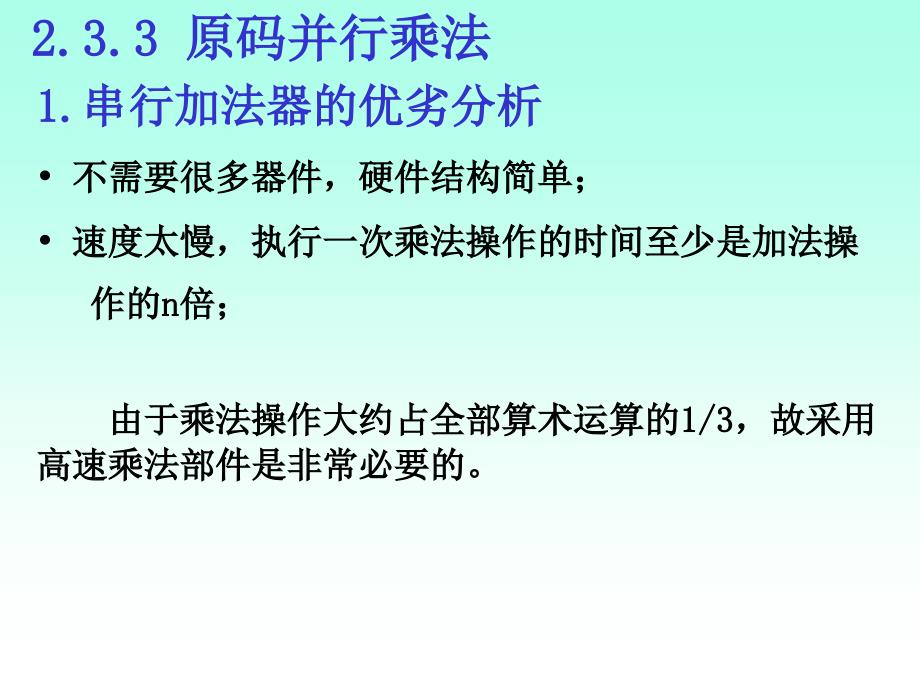 2.3.3 原码并行乘法

1.串行加法器的优劣分析

• 不需要很多器件，硬件结构简单；

• 速度太慢，执行一次乘法操作的时间至少是加法操作的n倍；

由于乘法操作大约占全部算术运算的1/3，故采用高速乘法部件是非常必要的。